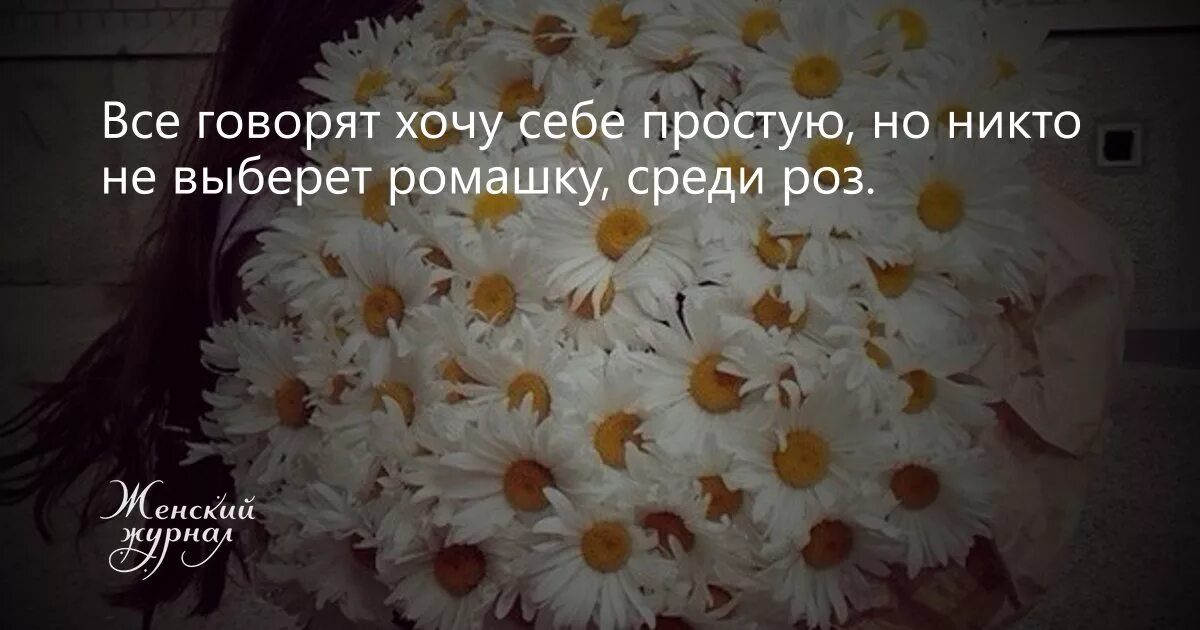 Все говорят хочу себе простую, но никто не выберет ромашку, среди роз.

Женский журнал